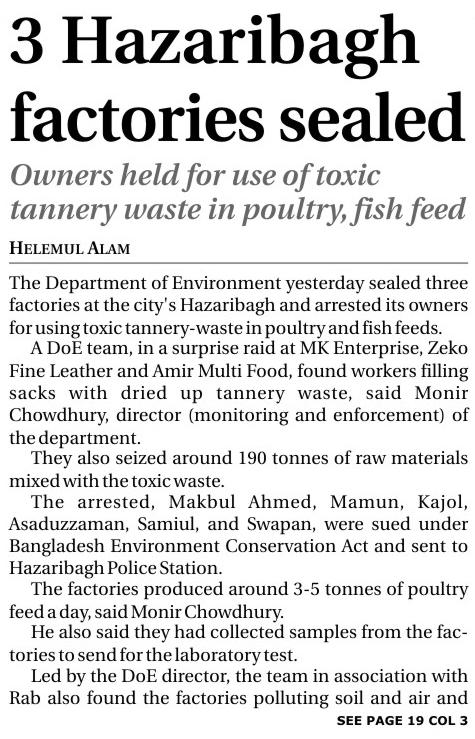 3 Hazaribagh factories sealed

Owners held for use of toxic tannery waste in poultry, fish feed

HELEMUL ALAM

The Department of Environment yesterday sealed three factories at the city's Hazaribagh and arrested its owners for using toxic tannery-waste in poultry and fish feeds.

A DoE team, in a surprise raid at MK Enterprise, Zeko Fine Leather and Amir Multi Food, found workers filling sacks with dried up tannery waste, said Monir Chowdhury, director (monitoring and enforcement) of the department.

They also seized around 190 tonnes of raw materials mixed with the toxic waste.

The arrested, Makbul Ahmed, Mamun, Kajol, Asaduzzaman, Samiul, and Swapan, were sued under Bangladesh Environment Conservation Act and sent to Hazaribagh Police Station.

The factories produced around 3-5 tonnes of poultry feed a day, said Monir Chowdhury.

He also said they had collected samples from the factories to send for the laboratory test.

Led by the DoE director, the team in association with Rab also found the factories polluting soil and air and

SEE PAGE 19 COL 3